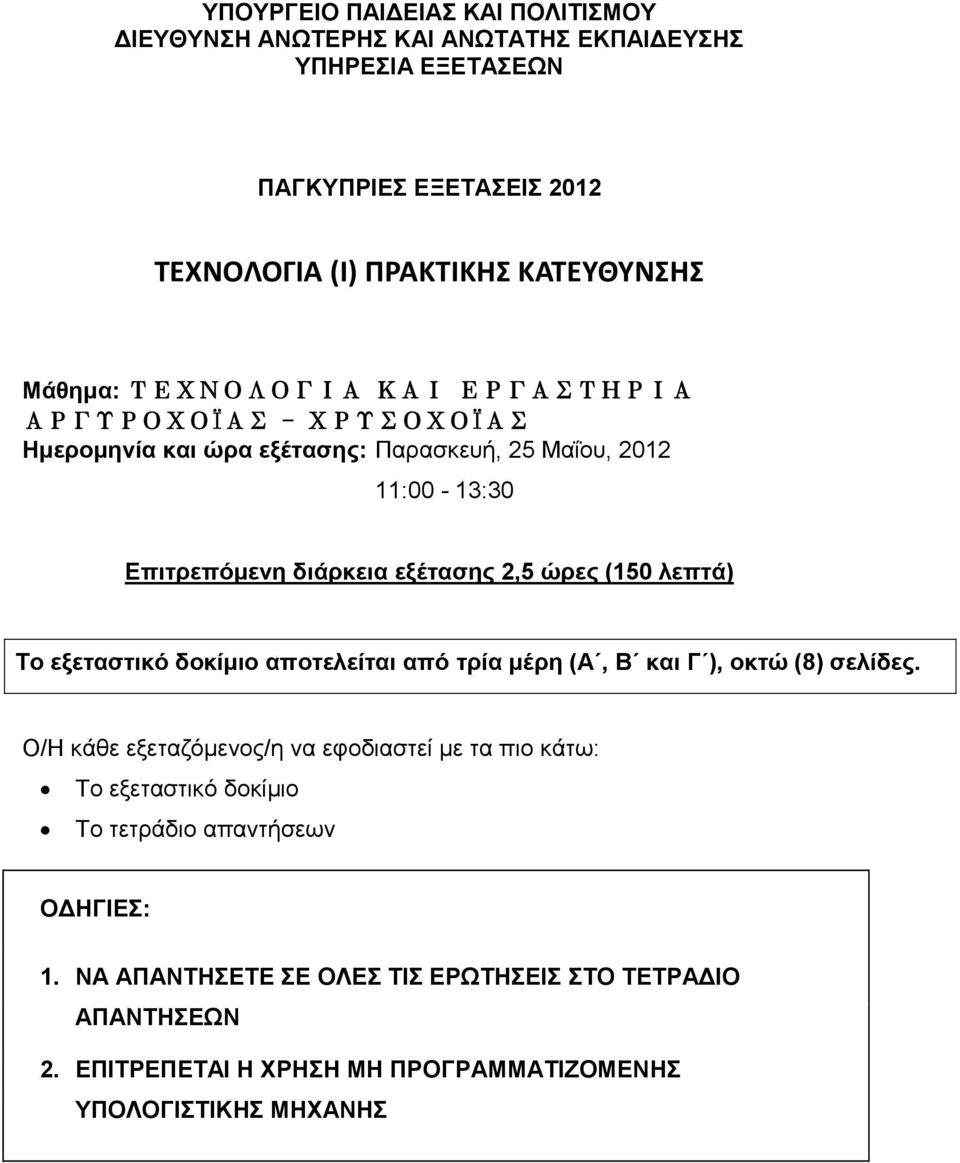 ΥΠΟΥΡΓΕΙΟ ΠΑΙΔΕΙΑΣ ΚΑΙ ΠΟΛΙΤΙΣΜΟΥ
ΔΙΕΥΘΥΝΣΗ ΑΝΩΤΕΡΗΣ ΚΑΙ ΑΝΩΤΑΤΗΣ ΕΚΠΑΙΔΕΥΣΗΣ
ΥΠΗΡΕΣΙΑ ΕΞΕΤΑΣΕΩΝ

ΠΑΓΚΥΠΡΙΕΣ ΕΞΕΤΑΣΕΙΣ 2012

ΤΕΧΝΟΛΟΓΙΑ (Ι) ΠΡΑΚΤΙΚΗΣ ΚΑΤΕΥΘΥΝΣΗΣ

Μάθημα: ΤΕΧΝΟΛΟΓΙΑ ΚΑΙ ΕΡΓΑΣΤΗΡΙΑ ΑΡΓΥΡΟΧΟΪΑΣ – ΧΡΥΣΟΧΟΪΑΣ
Ημερομηνία και ώρα εξέτασης: Παρασκευή, 25 Μαΐου, 2012
11:00 - 13:30

Επιτρεπόμενη διάρκεια εξέτασης 2,5 ώρες (150 λεπτά)

Το εξεταστικό δοκίμιο αποτελείται από τρία μέρη (Α΄, Β΄ και Γ΄), οκτώ (8) σελίδες.

Ο/Η κάθε εξεταζόμενος/η να εφοδιαστεί με τα πιο κάτω:
• Το εξεταστικό δοκίμιο
• Το τετράδιο απαντήσεων

ΟΔΗΓΙΕΣ:

1. ΝΑ ΑΠΑΝΤΗΣΕΤΕ ΣΕ ΟΛΕΣ ΤΙΣ ΕΡΩΤΗΣΕΙΣ ΣΤΟ ΤΕΤΡΑΔΙΟ ΑΠΑΝΤΗΣΕΩΝ

2. ΕΠΙΤΡΕΠΕΤΑΙ Η ΧΡΗΣΗ ΜΗ ΠΡΟΓΡΑΜΜΑΤΙΖΟΜΕΝΗΣ ΥΠΟΛΟΓΙΣΤΙΚΗΣ ΜΗΧΑΝΗΣ